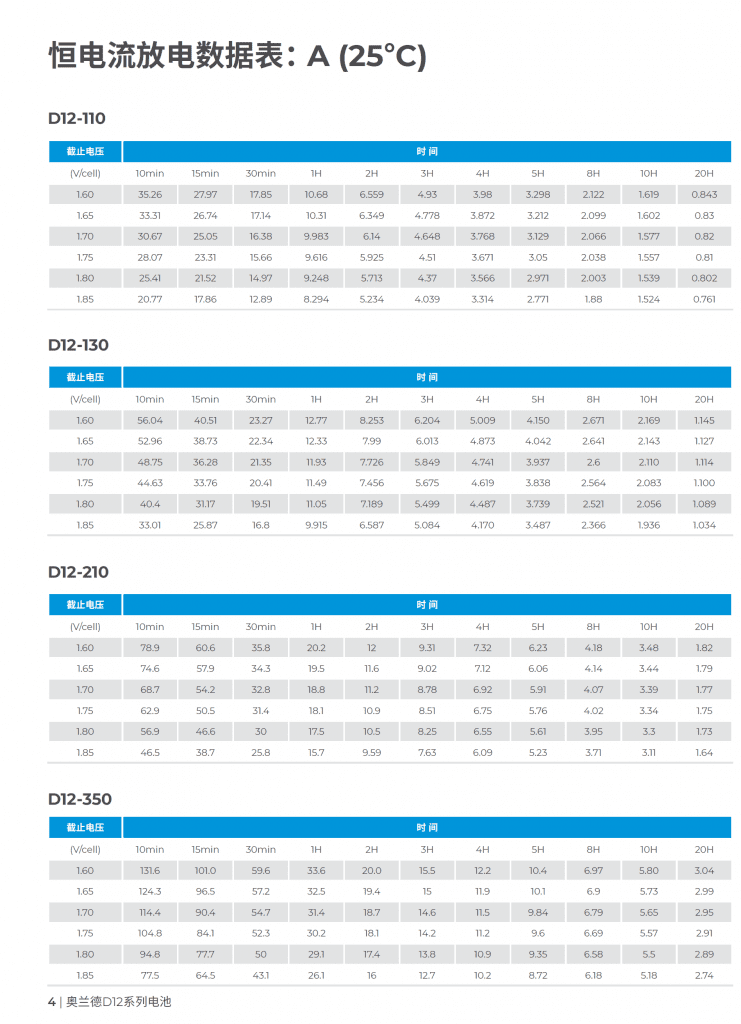 恒电流放电数据表：A (25°C)

D12-110

| 截止电压 | 时 间 | | | | | | | | | | |
|---|---|---|---|---|---|---|---|---|---|---|---|
| (V/cell) | 10min | 15min | 30min | 1H | 2H | 3H | 4H | 5H | 8H | 10H | 20H |
| 1.60 | 35.26 | 27.97 | 17.85 | 10.68 | 6.559 | 4.93 | 3.98 | 3.298 | 2.122 | 1.619 | 0.843 |
| 1.65 | 33.31 | 26.74 | 17.14 | 10.31 | 6.349 | 4.778 | 3.872 | 3.212 | 2.099 | 1.602 | 0.83 |
| 1.70 | 30.67 | 25.05 | 16.38 | 9.983 | 6.14 | 4.648 | 3.768 | 3.129 | 2.066 | 1.577 | 0.82 |
| 1.75 | 28.07 | 23.31 | 15.66 | 9.616 | 5.925 | 4.51 | 3.671 | 3.05 | 2.038 | 1.557 | 0.81 |
| 1.80 | 25.41 | 21.52 | 14.97 | 9.248 | 5.713 | 4.37 | 3.566 | 2.971 | 2.003 | 1.539 | 0.802 |
| 1.85 | 20.77 | 17.86 | 12.89 | 8.294 | 5.234 | 4.039 | 3.314 | 2.771 | 1.88 | 1.524 | 0.761 |

D12-130

| 截止电压 | 时 间 | | | | | | | | | | |
|---|---|---|---|---|---|---|---|---|---|---|---|
| (V/cell) | 10min | 15min | 30min | 1H | 2H | 3H | 4H | 5H | 8H | 10H | 20H |
| 1.60 | 56.04 | 40.51 | 23.27 | 12.77 | 8.253 | 6.204 | 5.009 | 4.150 | 2.671 | 2.169 | 1.145 |
| 1.65 | 52.96 | 38.73 | 22.34 | 12.33 | 7.99 | 6.013 | 4.873 | 4.042 | 2.641 | 2.143 | 1.127 |
| 1.70 | 48.75 | 36.28 | 21.35 | 11.93 | 7.726 | 5.849 | 4.741 | 3.937 | 2.6 | 2.110 | 1.114 |
| 1.75 | 44.63 | 33.76 | 20.41 | 11.49 | 7.456 | 5.675 | 4.619 | 3.838 | 2.564 | 2.083 | 1.100 |
| 1.80 | 40.4 | 31.17 | 19.51 | 11.05 | 7.189 | 5.499 | 4.487 | 3.739 | 2.521 | 2.056 | 1.089 |
| 1.85 | 33.01 | 25.87 | 16.8 | 9.915 | 6.587 | 5.084 | 4.170 | 3.487 | 2.366 | 1.936 | 1.034 |

D12-210

| 截止电压 | 时 间 | | | | | | | | | | |
|---|---|---|---|---|---|---|---|---|---|---|---|
| (V/cell) | 10min | 15min | 30min | 1H | 2H | 3H | 4H | 5H | 8H | 10H | 20H |
| 1.60 | 78.9 | 60.6 | 35.8 | 20.2 | 12 | 9.31 | 7.32 | 6.23 | 4.18 | 3.48 | 1.82 |
| 1.65 | 74.6 | 57.9 | 34.3 | 19.5 | 11.6 | 9.02 | 7.12 | 6.06 | 4.14 | 3.44 | 1.79 |
| 1.70 | 68.7 | 54.2 | 32.8 | 18.8 | 11.2 | 8.78 | 6.92 | 5.91 | 4.07 | 3.39 | 1.77 |
| 1.75 | 62.9 | 50.5 | 31.4 | 18.1 | 10.9 | 8.51 | 6.75 | 5.76 | 4.02 | 3.34 | 1.75 |
| 1.80 | 56.9 | 46.6 | 30 | 17.5 | 10.5 | 8.25 | 6.55 | 5.61 | 3.95 | 3.3 | 1.73 |
| 1.85 | 46.5 | 38.7 | 25.8 | 15.7 | 9.59 | 7.63 | 6.09 | 5.23 | 3.71 | 3.11 | 1.64 |

D12-350

| 截止电压 | 时 间 | | | | | | | | | | |
|---|---|---|---|---|---|---|---|---|---|---|---|
| (V/cell) | 10min | 15min | 30min | 1H | 2H | 3H | 4H | 5H | 8H | 10H | 20H |
| 1.60 | 131.6 | 101.0 | 59.6 | 33.6 | 20.0 | 15.5 | 12.2 | 10.4 | 6.97 | 5.80 | 3.04 |
| 1.65 | 124.3 | 96.5 | 57.2 | 32.5 | 19.4 | 15 | 11.9 | 10.1 | 6.9 | 5.73 | 2.99 |
| 1.70 | 114.4 | 90.4 | 54.7 | 31.4 | 18.7 | 14.6 | 11.5 | 9.84 | 6.79 | 5.65 | 2.95 |
| 1.75 | 104.8 | 84.1 | 52.3 | 30.2 | 18.1 | 14.2 | 11.2 | 9.6 | 6.69 | 5.57 | 2.91 |
| 1.80 | 94.8 | 77.7 | 50 | 29.1 | 17.4 | 13.8 | 10.9 | 9.35 | 6.58 | 5.5 | 2.89 |
| 1.85 | 77.5 | 64.5 | 43.1 | 26.1 | 16 | 12.7 | 10.2 | 8.72 | 6.18 | 5.18 | 2.74 |

4 | 奥兰德D12系列电池